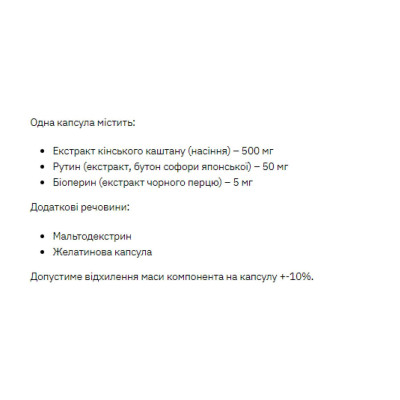 Одна капсула містить:

- Екстракт кінського каштану (насіння) – 500 мг
- Рутин (екстракт, бутон софори японської) – 50 мг
- Біоперин (екстракт чорного перцю) – 5 мг

Додаткові речовини:

- Мальтодекстрин
- Желатинова капсула

Допустиме відхилення маси компонента на капсулу +-10%.